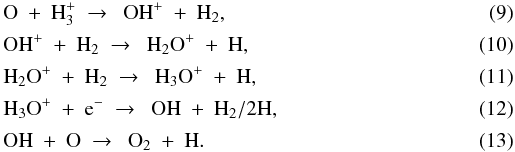 $O + H_3^+ \rightarrow OH^+ + H_2,$ (9)

$OH^+ + H_2 \rightarrow H_2O^+ + H,$ (10)

$H_2O^+ + H_2 \rightarrow H_3O^+ + H,$ (11)

$H_3O^+ + e^- \rightarrow OH + H_2/2H,$ (12)

$OH + O \rightarrow O_2 + H.$ (13)